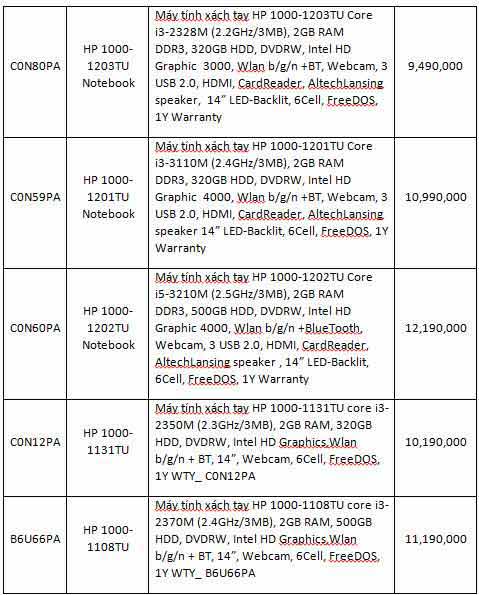 | | | | |
|---|---|---|---|
| C0N80PA | HP 1000-1203TU Notebook | Máy tính xách tay HP 1000-1203TU Core i3-2328M (2.2GHz/3MB), 2GB RAM DDR3, 320GB HDD, DVDRW, Intel HD Graphic 3000, Wlan b/g/n +BT, Webcam, 3 USB 2.0, HDMI, CardReader, AltechLansing speaker, 14" LED-Backlit, 6Cell, FreeDOS, 1Y Warranty | 9,490,000 |
| C0N59PA | HP 1000-1201TU Notebook | Máy tính xách tay HP 1000-1201TU Core i3-3110M (2.4GHz/3MB), 2GB RAM DDR3, 320GB HDD, DVDRW, Intel HD Graphic 4000, Wlan b/g/n +BT, Webcam, 3 USB 2.0, HDMI, CardReader, AltechLansing speaker 14" LED-Backlit, 6Cell, FreeDOS, 1Y Warranty | 10,990,000 |
| C0N60PA | HP 1000-1202TU Notebook | Máy tính xách tay HP 1000-1202TU Core i5-3210M (2.5GHz/3MB), 2GB RAM DDR3, 500GB HDD, DVDRW, Intel HD Graphic 4000, Wlan b/g/n +BlueTooth, Webcam, 3 USB 2.0, HDMI, CardReader, AltechLansing speaker , 14" LED-Backlit, 6Cell, FreeDOS, 1Y Warranty | 12,190,000 |
| C0N12PA | HP 1000-1131TU | Máy tính xách tay HP 1000-1131TU core i3-2350M (2.3GHz/3MB), 2GB RAM, 320GB HDD, DVDRW, Intel HD Graphics,Wlan b/g/n + BT, 14", Webcam, 6Cell, FreeDOS, 1Y WTY_ C0N12PA | 10,190,000 |
| B6U66PA | HP 1000-1108TU | Máy tính xách tay HP 1000-1108TU core i3-2370M (2.4GHz/3MB), 2GB RAM, 500GB HDD, DVDRW, Intel HD Graphics,Wlan b/g/n + BT, 14", Webcam, 6Cell, FreeDOS, 1Y WTY_ B6U66PA | 11,190,000 |